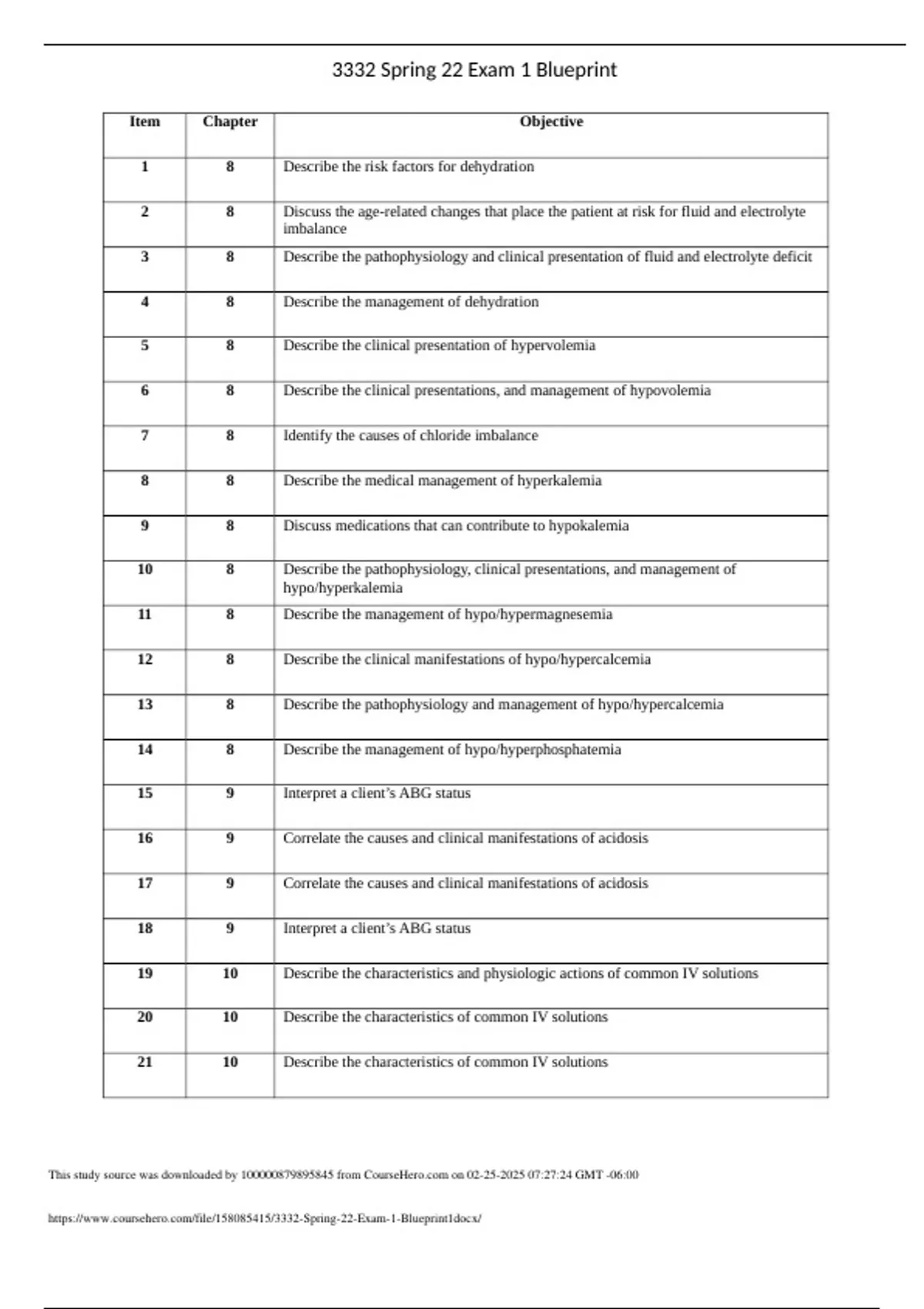 3332 Spring 22 Exam 1 Blueprint

| Item | Chapter | Objective |
|---|---|---|
| 1 | 8 | Describe the risk factors for dehydration |
| 2 | 8 | Discuss the age-related changes that place the patient at risk for fluid and electrolyte imbalance |
| 3 | 8 | Describe the pathophysiology and clinical presentation of fluid and electrolyte deficit |
| 4 | 8 | Describe the management of dehydration |
| 5 | 8 | Describe the clinical presentation of hypervolemia |
| 6 | 8 | Describe the clinical presentations, and management of hypovolemia |
| 7 | 8 | Identify the causes of chloride imbalance |
| 8 | 8 | Describe the medical management of hyperkalemia |
| 9 | 8 | Discuss medications that can contribute to hypokalemia |
| 10 | 8 | Describe the pathophysiology, clinical presentations, and management of hypo/hyperkalemia |
| 11 | 8 | Describe the management of hypo/hypermagnesemia |
| 12 | 8 | Describe the clinical manifestations of hypo/hypercalcemia |
| 13 | 8 | Describe the pathophysiology and management of hypo/hypercalcemia |
| 14 | 8 | Describe the management of hypo/hyperphosphatemia |
| 15 | 9 | Interpret a client's ABG status |
| 16 | 9 | Correlate the causes and clinical manifestations of acidosis |
| 17 | 9 | Correlate the causes and clinical manifestations of acidosis |
| 18 | 9 | Interpret a client's ABG status |
| 19 | 10 | Describe the characteristics and physiologic actions of common IV solutions |
| 20 | 10 | Describe the characteristics of common IV solutions |
| 21 | 10 | Describe the characteristics of common IV solutions |

This study source was downloaded by 100000879895845 from CourseHero.com on 02-25-2025 07:27:24 GMT -06:00

https://www.coursehero.com/file/158085415/3332-Spring-22-Exam-1-Blueprint1docx/